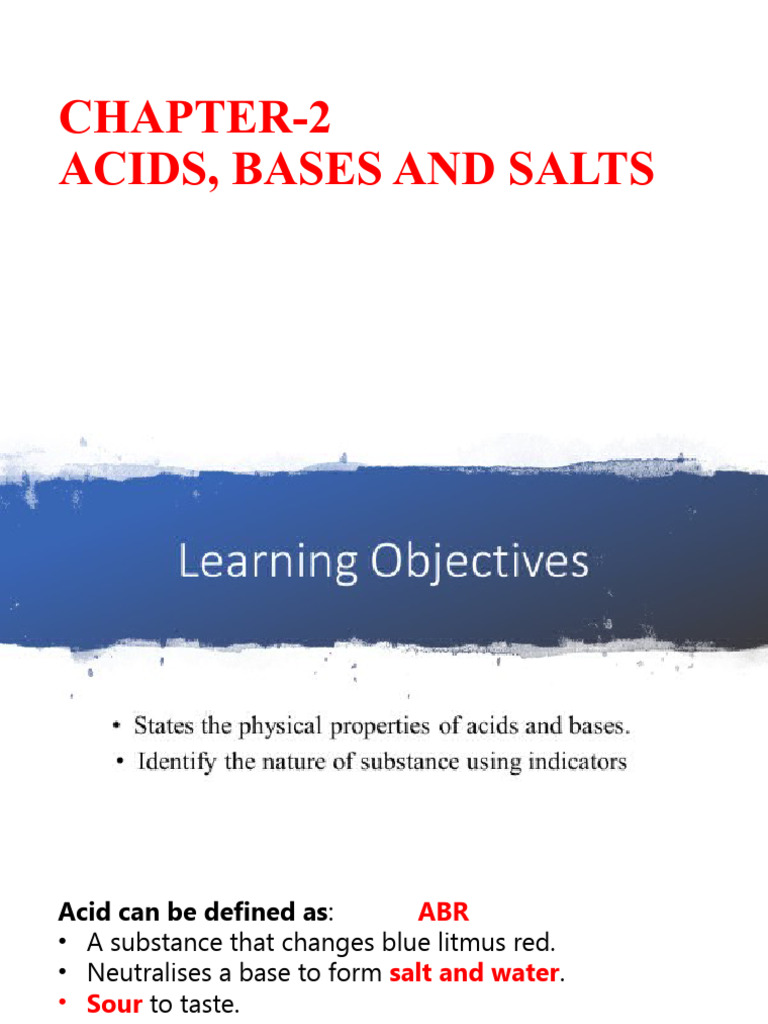 CHAPTER-2
ACIDS, BASES AND SALTS

Learning Objectives

• States the physical properties of acids and bases.
• Identify the nature of substance using indicators

Acid can be defined as: ABR
• A substance that changes blue litmus red.
• Neutralises a base to form salt and water.
• Sour to taste.